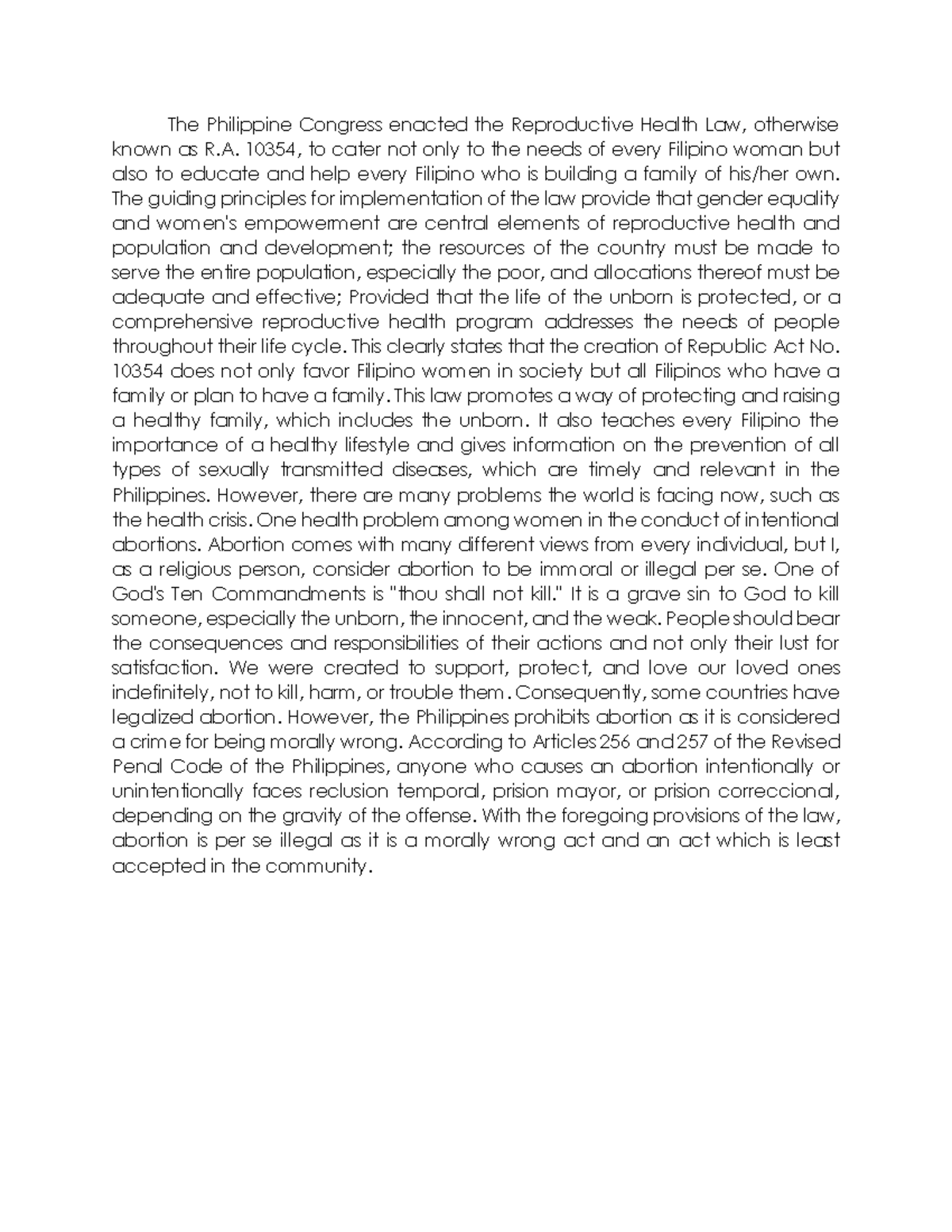 The Philippine Congress enacted the Reproductive Health Law, otherwise known as R.A. 10354, to cater not only to the needs of every Filipino woman but also to educate and help every Filipino who is building a family of his/her own. The guiding principles for implementation of the law provide that gender equality and women's empowerment are central elements of reproductive health and population and development; the resources of the country must be made to serve the entire population, especially the poor, and allocations thereof must be adequate and effective; Provided that the life of the unborn is protected, or a comprehensive reproductive health program addresses the needs of people throughout their life cycle. This clearly states that the creation of Republic Act No. 10354 does not only favor Filipino women in society but all Filipinos who have a family or plan to have a family. This law promotes a way of protecting and raising a healthy family, which includes the unborn. It also teaches every Filipino the importance of a healthy lifestyle and gives information on the prevention of all types of sexually transmitted diseases, which are timely and relevant in the Philippines. However, there are many problems the world is facing now, such as the health crisis. One health problem among women in the conduct of intentional abortions. Abortion comes with many different views from every individual, but I, as a religious person, consider abortion to be immoral or illegal per se. One of God's Ten Commandments is "thou shall not kill." It is a grave sin to God to kill someone, especially the unborn, the innocent, and the weak. People should bear the consequences and responsibilities of their actions and not only their lust for satisfaction. We were created to support, protect, and love our loved ones indefinitely, not to kill, harm, or trouble them. Consequently, some countries have legalized abortion. However, the Philippines prohibits abortion as it is considered a crime for being morally wrong. According to Articles 256 and 257 of the Revised Penal Code of the Philippines, anyone who causes an abortion intentionally or unintentionally faces reclusion temporal, prision mayor, or prision correccional, depending on the gravity of the offense. With the foregoing provisions of the law, abortion is per se illegal as it is a morally wrong act and an act which is least accepted in the community.